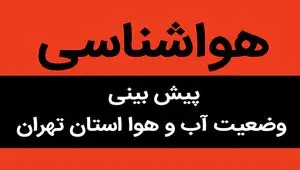 هواشناسی

پیش بینی
وضعیت آب و هوا استان تهران